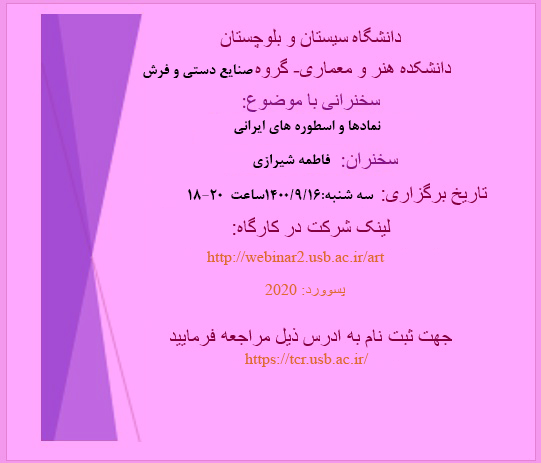 دانشگاه سیستان و بلوچستان

دانشکده هنر و معماری- گروه صنایع دستی و فرش

سخنرانی با موضوع:

نمادها و اسطوره های ایرانی

سخنران: فاطمه شیرازی

تاریخ برگزاری: سه شنبه:۱۴۰۰/۹/۱۶ساعت ۲۰-۱۸

لینک شرکت در کارگاه:

http://webinar2.usb.ac.ir/art

پسوورد: 2020

جهت ثبت نام به ادرس ذیل مراجعه فرمایید

https://tcr.usb.ac.ir/